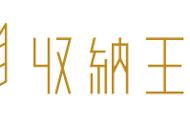 收納王